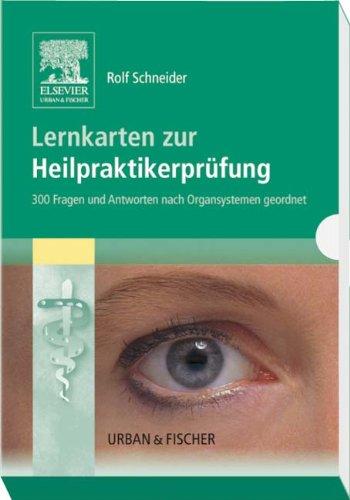 ELSEVIER
URBAN & FISCHER

Rolf Schneider

Lernkarten zur
Heilpraktikerprüfung

300 Fragen und Antworten nach Organsystemen geordnet

URBAN & FISCHER